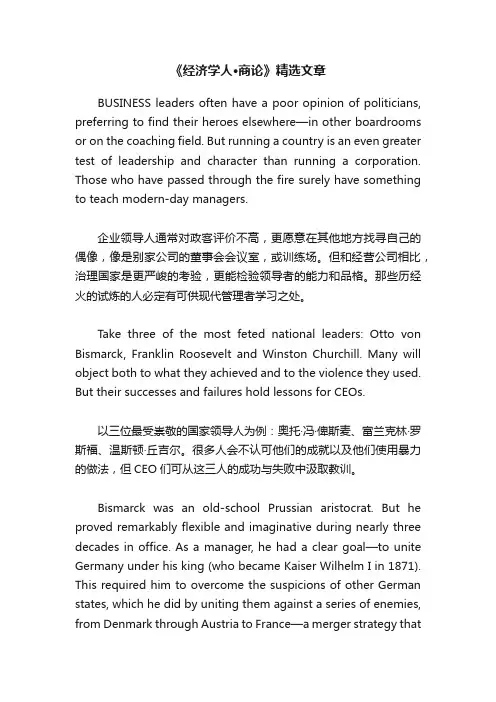 《经济学人•商论》精选文章

BUSINESS leaders often have a poor opinion of politicians, preferring to find their heroes elsewhere—in other boardrooms or on the coaching field. But running a country is an even greater test of leadership and character than running a corporation. Those who have passed through the fire surely have something to teach modern-day managers.

企业领导人通常对政客评价不高，更愿意在其他地方找寻自己的偶像，像是别家公司的董事会会议室，或训练场。但和经营公司相比，治理国家是更严峻的考验，更能检验领导者的能力和品格。那些历经火的试炼的人必定有可供现代管理者学习之处。

Take three of the most feted national leaders: Otto von Bismarck, Franklin Roosevelt and Winston Churchill. Many will object both to what they achieved and to the violence they used. But their successes and failures hold lessons for CEOs.

以三位最受崇敬的国家领导人为例：奥托·冯·俾斯麦、富兰克林·罗斯福、温斯顿·丘吉尔。很多人会不认可他们的成就以及他们使用暴力的做法，但 CEO 们可从这三人的成功与失败中汲取教训。

Bismarck was an old-school Prussian aristocrat. But he proved remarkably flexible and imaginative during nearly three decades in office. As a manager, he had a clear goal—to unite Germany under his king (who became Kaiser Wilhelm I in 1871). This required him to overcome the suspicions of other German states, which he did by uniting them against a series of enemies, from Denmark through Austria to France—a merger strategy that